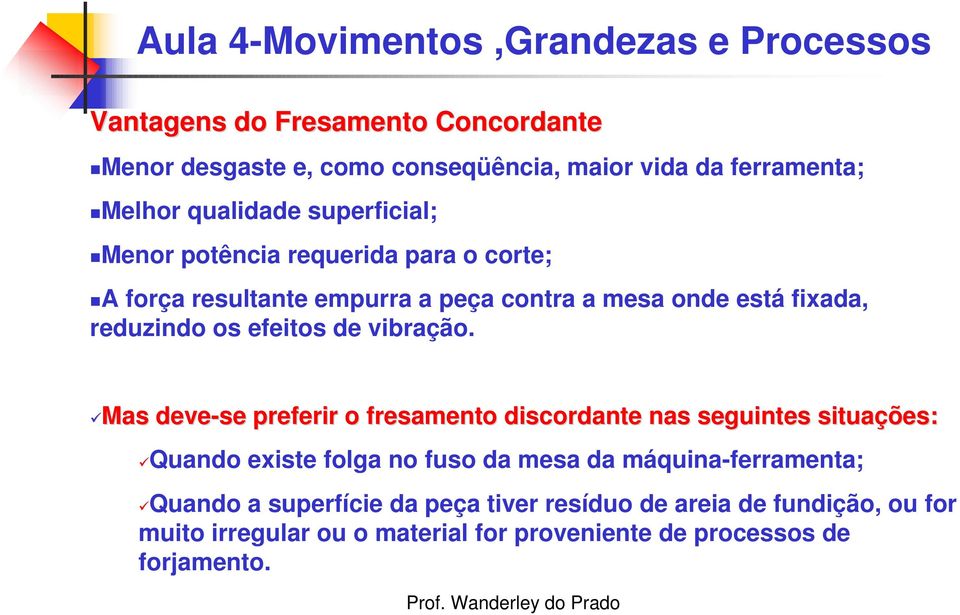 Aula 4-Movimentos ,Grandezas e Processos

Vantagens do Fresamento Concordante

▪Menor desgaste e, como conseqüência, maior vida da ferramenta;

▪Melhor qualidade superficial;

▪Menor potência requerida para o corte;

▪A força resultante empurra a peça contra a mesa onde está fixada, reduzindo os efeitos de vibração.

✓Mas deve-se preferir o fresamento discordante nas seguintes situações:

✓Quando existe folga no fuso da mesa da máquina-ferramenta;

✓Quando a superfície da peça tiver resíduo de areia de fundição, ou for muito irregular ou o material for proveniente de processos de forjamento.

Prof. Wanderley do Prado